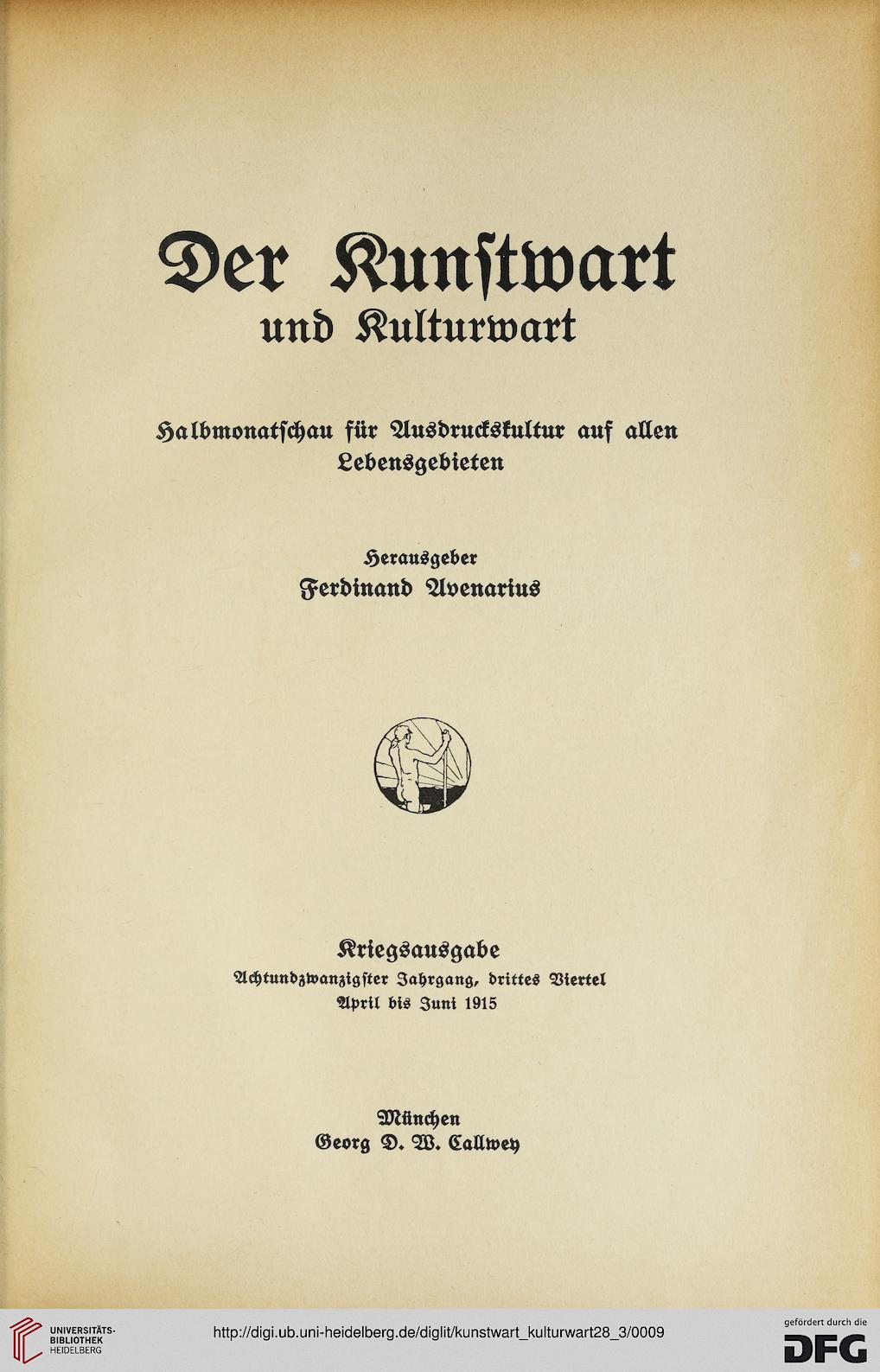 Der Kunstwart
und Kulturwart

Halbmonatschau für Ausdruckskultur auf allen Lebensgebieten

Herausgeber
Ferdinand Avenarius

Kriegsausgabe
Achtundzwanzigster Jahrgang, drittes Viertel
April bis Juni 1915

München
Georg D. W. Callwey

UNIVERSITÄTS-BIBLIOTHEK HEIDELBERG

http://digi.ub.uni-heidelberg.de/diglit/kunstwart_kulturwart28_3/0009

gefördert durch die
DFG